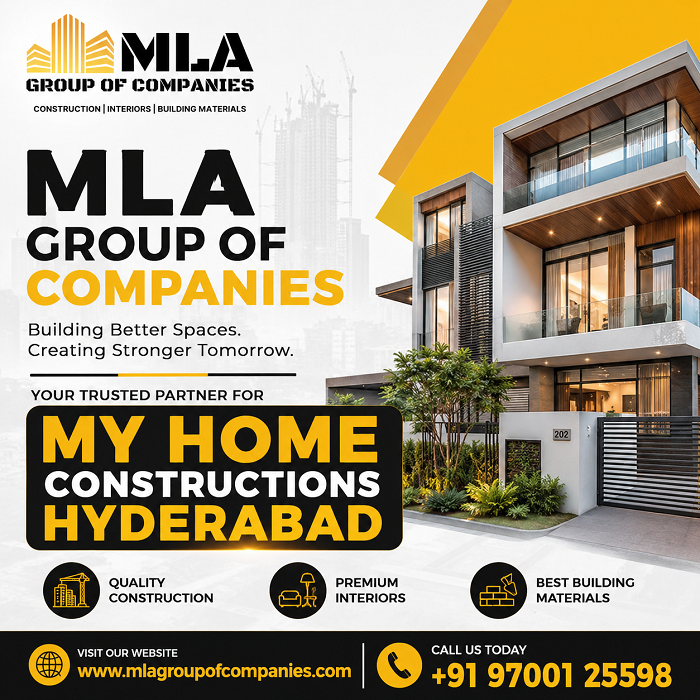 MLA
GROUP OF COMPANIES
CONSTRUCTION | INTERIORS | BUILDING MATERIALS

MLA
GROUP OF
COMPANIES

Building Better Spaces.
Creating Stronger Tomorrow.

YOUR TRUSTED PARTNER FOR

MY HOME
CONSTRUCTIONS
HYDERABAD

202

QUALITY
CONSTRUCTION

PREMIUM
INTERIORS

BEST BUILDING
MATERIALS

VISIT OUR WEBSITE
www.mlagroupofcompanies.com

CALL US TODAY
+91 97001 25598